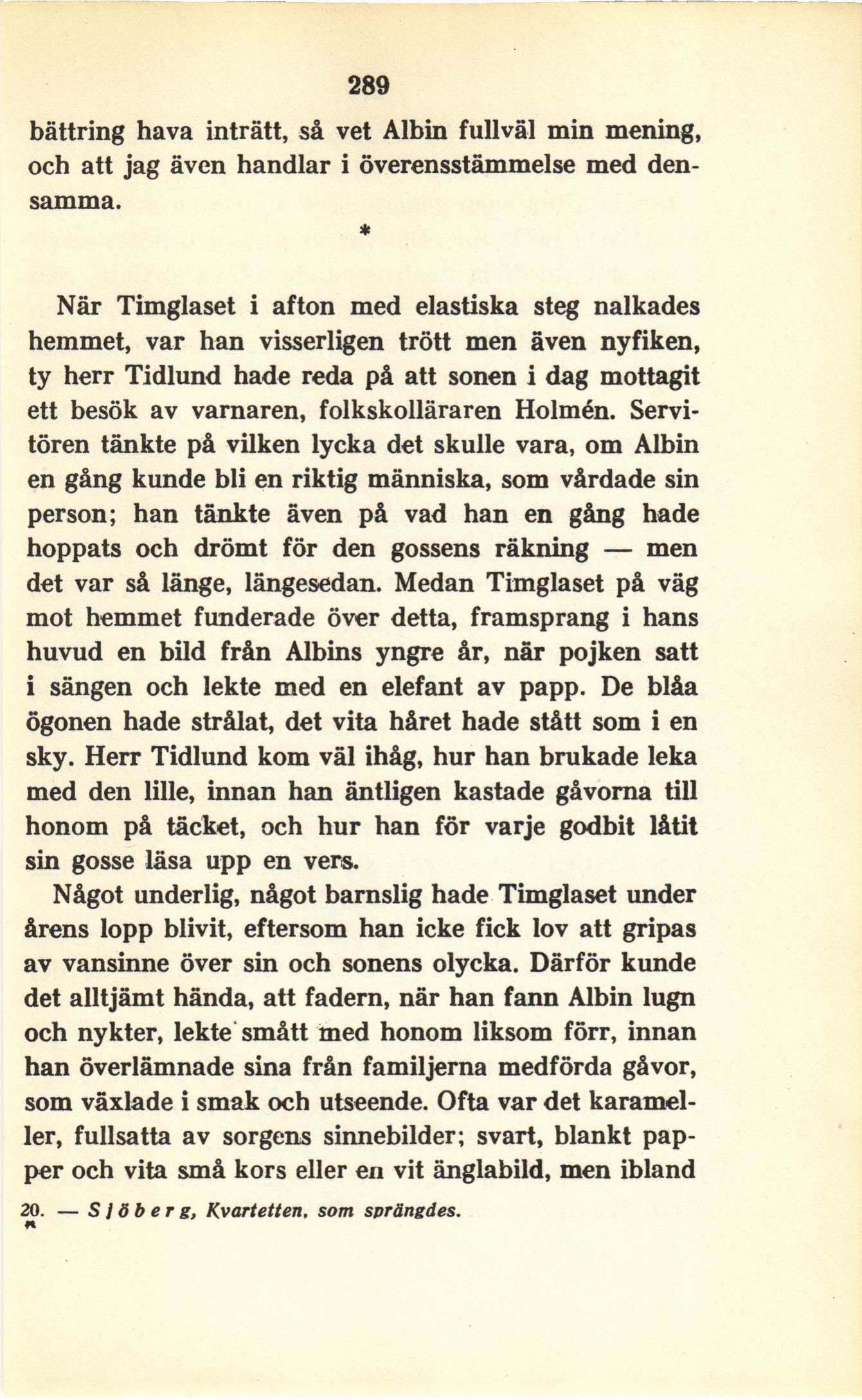 289

bättring hava inträtt, så vet Albin fullväl min mening, och att jag även handlar i överensstämmelse med densamma.

*

När Timglaset i afton med elastiska steg nalkades hemmet, var han visserligen trött men även nyfiken, ty herr Tidlund hade reda på att sonen i dag mottagit ett besök av varnaren, folkskolläraren Holmén. Servitören tänkte på vilken lycka det skulle vara, om Albin en gång kunde bli en riktig människa, som vårdade sin person; han tänkte även på vad han en gång hade hoppats och drömt för den gossens räkning — men det var så länge, längesedan. Medan Timglaset på väg mot hemmet funderade över detta, framsprang i hans huvud en bild från Albins yngre år, när pojken satt i sängen och lekte med en elefant av papp. De blåa ögonen hade strålat, det vita håret hade stått som i en sky. Herr Tidlund kom väl ihåg, hur han brukade leka med den lille, innan han äntligen kastade gåvorna till honom på täcket, och hur han för varje godbit låtit sin gosse läsa upp en vers.

Något underlig, något barnslig hade Timglaset under årens lopp blivit, eftersom han icke fick lov att gripas av vansinne över sin och sonens olycka. Därför kunde det alltjämt hända, att fadern, när han fann Albin lugn och nykter, lekte smått med honom liksom förr, innan han överlämnade sina från familjerna medförda gåvor, som växlade i smak och utseende. Ofta var det karameller, fullsatta av sorgens sinnebilder; svart, blankt papper och vita små kors eller en vit änglabild, men ibland

20. — Sjöberg, Kvartetten, som sprängdes.